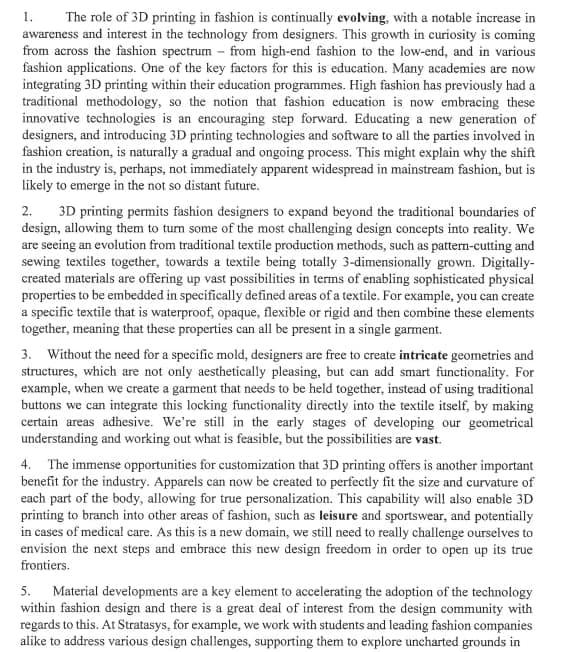 1. The role of 3D printing in fashion is continually evolving, with a notable increase in awareness and interest in the technology from designers. This growth in curiosity is coming from across the fashion spectrum – from high-end fashion to the low-end, and in various fashion applications. One of the key factors for this is education. Many academies are now integrating 3D printing within their education programmes. High fashion has previously had a traditional methodology, so the notion that fashion education is now embracing these innovative technologies is an encouraging step forward. Educating a new generation of designers, and introducing 3D printing technologies and software to all the parties involved in fashion creation, is naturally a gradual and ongoing process. This might explain why the shift in the industry is, perhaps, not immediately apparent widespread in mainstream fashion, but is likely to emerge in the not so distant future.

2. 3D printing permits fashion designers to expand beyond the traditional boundaries of design, allowing them to turn some of the most challenging design concepts into reality. We are seeing an evolution from traditional textile production methods, such as pattern-cutting and sewing textiles together, towards a textile being totally 3-dimensionally grown. Digitally-created materials are offering up vast possibilities in terms of enabling sophisticated physical properties to be embedded in specifically defined areas of a textile. For example, you can create a specific textile that is waterproof, opaque, flexible or rigid and then combine these elements together, meaning that these properties can all be present in a single garment.

3. Without the need for a specific mold, designers are free to create intricate geometries and structures, which are not only aesthetically pleasing, but can add smart functionality. For example, when we create a garment that needs to be held together, instead of using traditional buttons we can integrate this locking functionality directly into the textile itself, by making certain areas adhesive. We're still in the early stages of developing our geometrical understanding and working out what is feasible, but the possibilities are vast.

4. The immense opportunities for customization that 3D printing offers is another important benefit for the industry. Apparels can now be created to perfectly fit the size and curvature of each part of the body, allowing for true personalization. This capability will also enable 3D printing to branch into other areas of fashion, such as leisure and sportswear, and potentially in cases of medical care. As this is a new domain, we still need to really challenge ourselves to envision the next steps and embrace this new design freedom in order to open up its true frontiers.

5. Material developments are a key element to accelerating the adoption of the technology within fashion design and there is a great deal of interest from the design community with regards to this. At Stratasys, for example, we work with students and leading fashion companies alike to address various design challenges, supporting them to explore uncharted grounds in